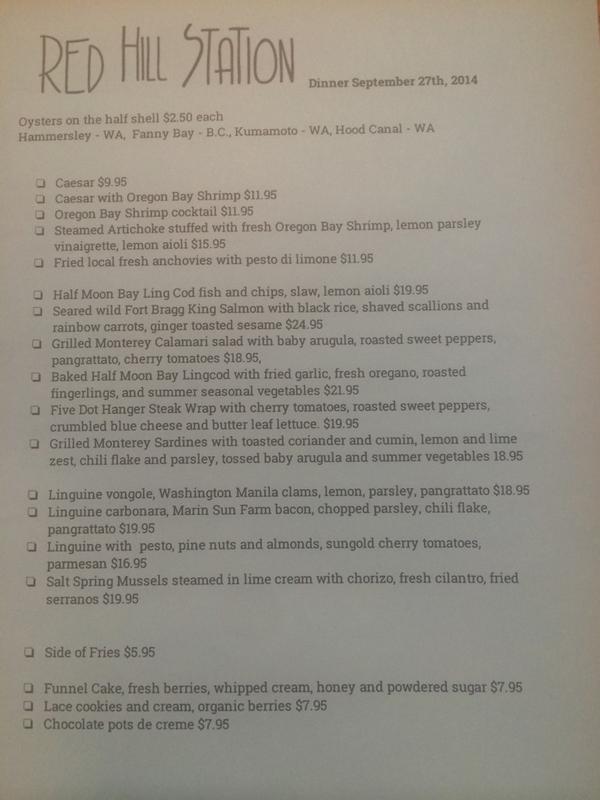 RED HILL STATION

Dinner September 27th, 2014

Oysters on the half shell $2.50 each
Hammersley - WA, Fanny Bay - B.C., Kumamoto - WA, Hood Canal - WA

❑ Caesar $9.95
❑ Caesar with Oregon Bay Shrimp $11.95
❑ Oregon Bay Shrimp cocktail $11.95
❑ Steamed Artichoke stuffed with fresh Oregon Bay Shrimp, lemon parsley vinaigrette, lemon aioli $15.95
❑ Fried local fresh anchovies with pesto di limone $11.95

❑ Half Moon Bay Ling Cod fish and chips, slaw, lemon aioli $19.95
❑ Seared wild Fort Bragg King Salmon with black rice, shaved scallions and rainbow carrots, ginger toasted sesame $24.95
❑ Grilled Monterey Calamari salad with baby arugula, roasted sweet peppers, pangrattato, cherry tomatoes $18.95,
❑ Baked Half Moon Bay Lingcod with fried garlic, fresh oregano, roasted fingerlings, and summer seasonal vegetables $21.95
❑ Five Dot Hanger Steak Wrap with cherry tomatoes, roasted sweet peppers, crumbled blue cheese and butter leaf lettuce. $19.95
❑ Grilled Monterey Sardines with toasted coriander and cumin, lemon and lime zest, chili flake and parsley, tossed baby arugula and summer vegetables 18.95

❑ Linguine vongole, Washington Manila clams, lemon, parsley, pangrattato $18.95
❑ Linguine carbonara, Marin Sun Farm bacon, chopped parsley, chili flake, pangrattato $19.95
❑ Linguine with pesto, pine nuts and almonds, sungold cherry tomatoes, parmesan $16.95
❑ Salt Spring Mussels steamed in lime cream with chorizo, fresh cilantro, fried serranos $19.95

❑ Side of Fries $5.95

❑ Funnel Cake, fresh berries, whipped cream, honey and powdered sugar $7.95
❑ Lace cookies and cream, organic berries $7.95
❑ Chocolate pots de creme $7.95